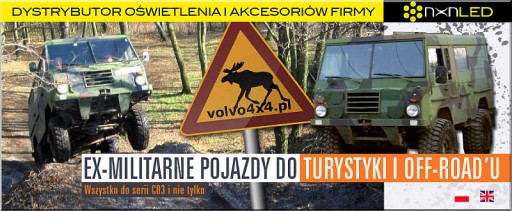 DYSTRYBUTOR OŚWIETLENIA I AKCESORIÓW FIRMY

nxnLED

volvo4x4.pl

EX-MILITARNE POJAZDY DO TURYSTYKI I OFF-ROAD'U

Wszystko do serii C03 i nie tylko